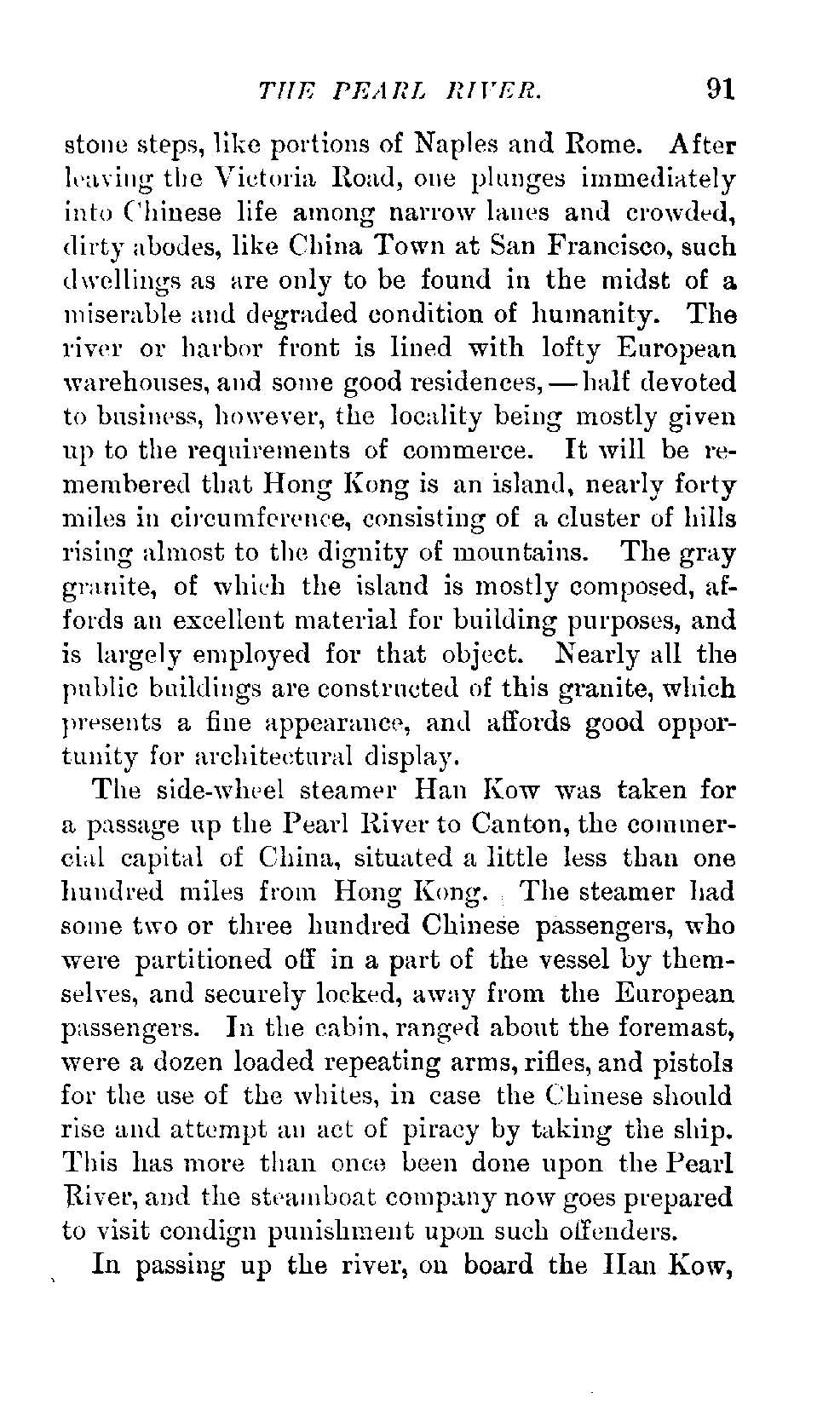 THE PEARL RIVER. 91

stone steps, like portions of Naples and Rome. After leaving the Victoria Road, one plunges immediately into Chinese life among narrow lanes and crowded, dirty abodes, like China Town at San Francisco, such dwellings as are only to be found in the midst of a miserable and degraded condition of humanity. The river or harbor front is lined with lofty European warehouses, and some good residences, — half devoted to business, however, the locality being mostly given up to the requirements of commerce. It will be remembered that Hong Kong is an island, nearly forty miles in circumference, consisting of a cluster of hills rising almost to the dignity of mountains. The gray granite, of which the island is mostly composed, affords an excellent material for building purposes, and is largely employed for that object. Nearly all the public buildings are constructed of this granite, which presents a fine appearance, and affords good opportunity for architectural display.

The side-wheel steamer Han Kow was taken for a passage up the Pearl River to Canton, the commercial capital of China, situated a little less than one hundred miles from Hong Kong. The steamer had some two or three hundred Chinese passengers, who were partitioned off in a part of the vessel by themselves, and securely locked, away from the European passengers. In the cabin, ranged about the foremast, were a dozen loaded repeating arms, rifles, and pistols for the use of the whites, in case the Chinese should rise and attempt an act of piracy by taking the ship. This has more than once been done upon the Pearl River, and the steamboat company now goes prepared to visit condign punishment upon such offenders.

In passing up the river, on board the Han Kow,